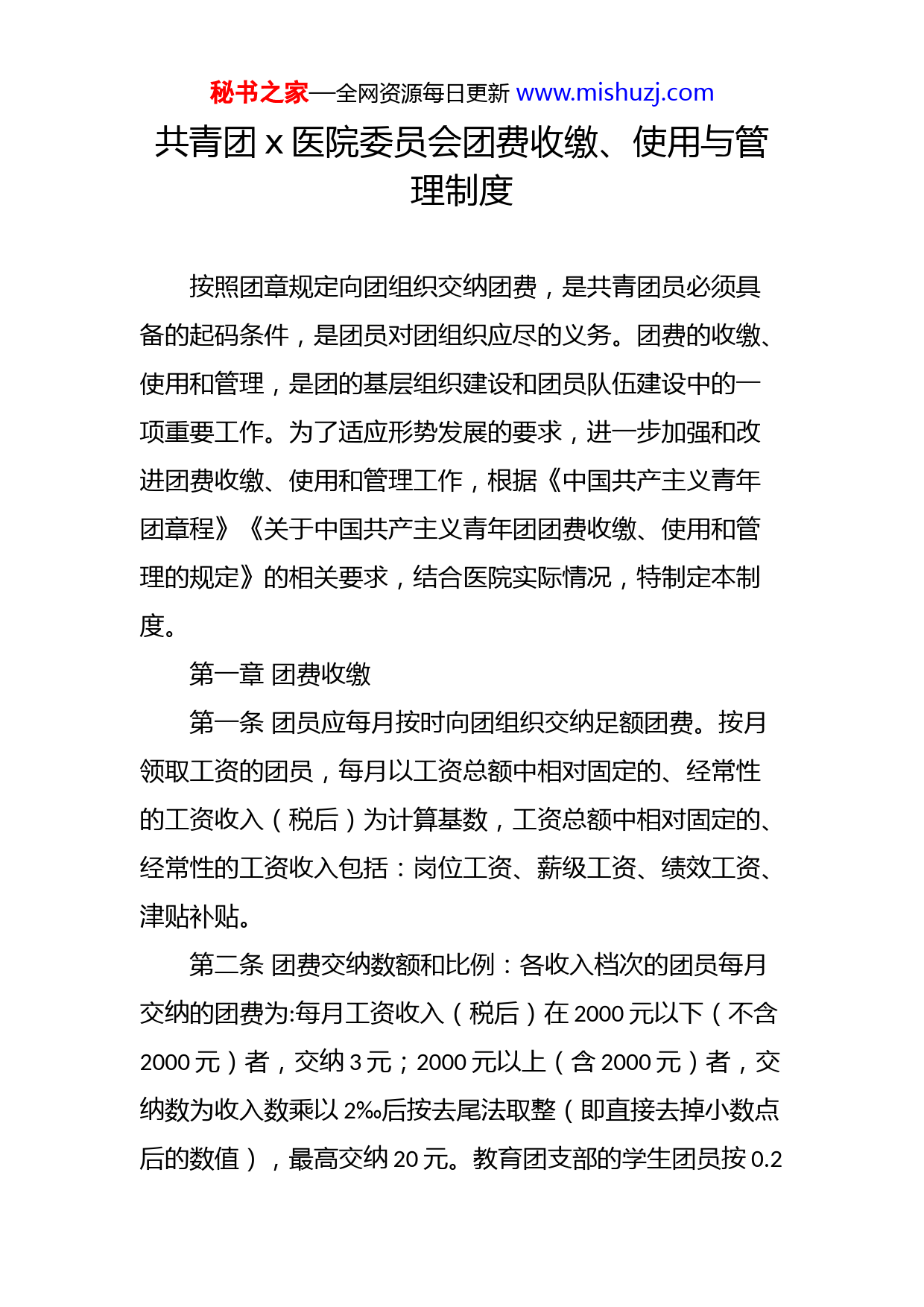 秘书之家—全网资源每日更新 www.mishuzj.com

共青团 x 医院委员会团费收缴、使用与管理制度

按照团章规定向团组织交纳团费，是共青团员必须具备的起码条件，是团员对团组织应尽的义务。团费的收缴、使用和管理，是团的基层组织建设和团员队伍建设中的一项重要工作。为了适应形势发展的要求，进一步加强和改进团费收缴、使用和管理工作，根据《中国共产主义青年团章程》《关于中国共产主义青年团团费收缴、使用和管理的规定》的相关要求，结合医院实际情况，特制定本制度。

第一章 团费收缴

第一条 团员应每月按时向团组织交纳足额团费。按月领取工资的团员，每月以工资总额中相对固定的、经常性的工资收入（税后）为计算基数，工资总额中相对固定的、经常性的工资收入包括：岗位工资、薪级工资、绩效工资、津贴补贴。

第二条 团费交纳数额和比例：各收入档次的团员每月交纳的团费为:每月工资收入（税后）在 2000 元以下（不含 2000 元）者，交纳 3 元；2000 元以上（含 2000 元）者，交纳数为收入数乘以 2‰后按去尾法取整（即直接去掉小数点后的数值），最高交纳 20 元。教育团支部的学生团员按 0.2